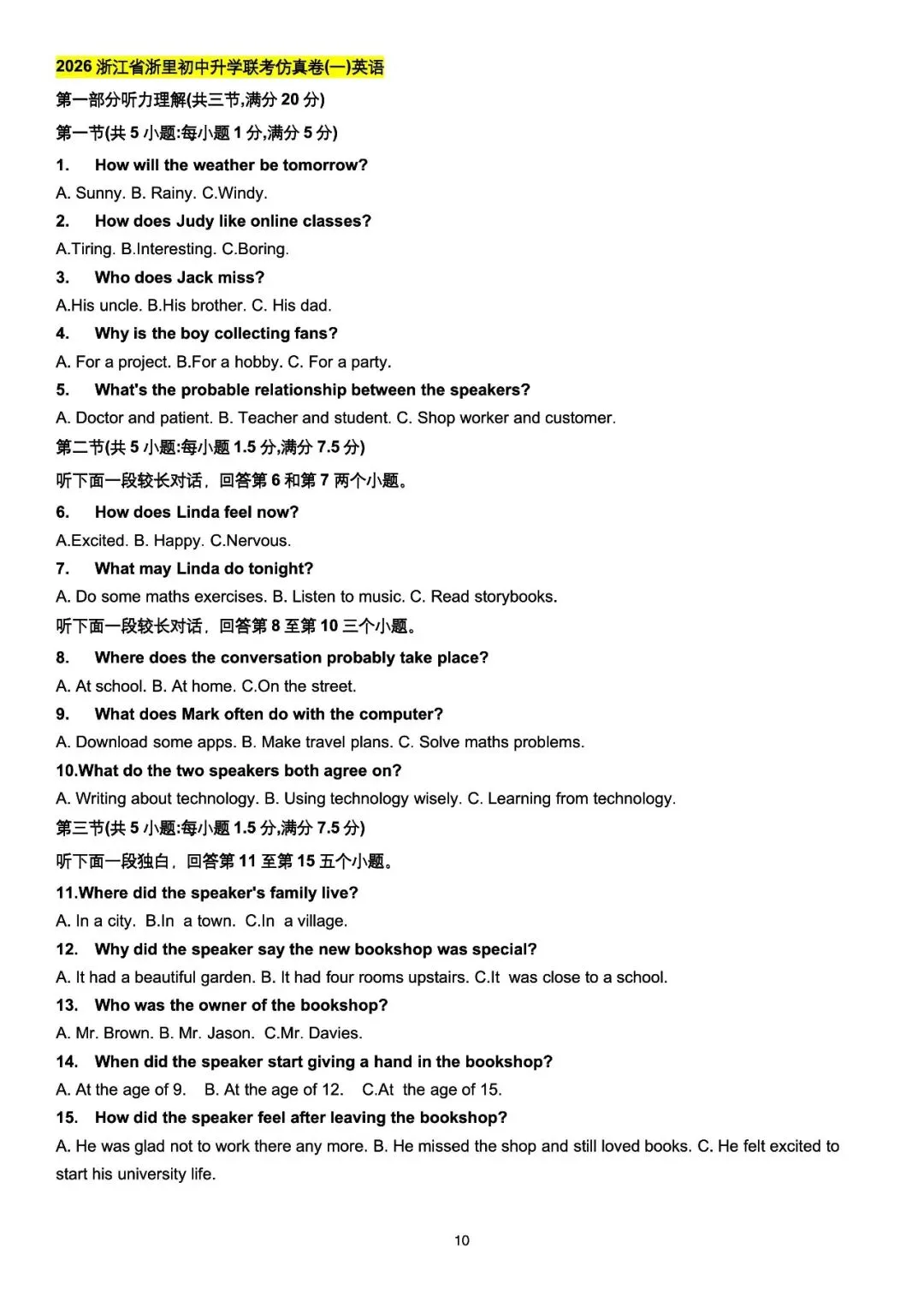 2026 浙江省浙里初中升学联考仿真卷(一)英语

第一部分听力理解(共三节,满分 20 分)

第一节(共 5 小题:每小题 1 分,满分 5 分)

1. How will the weather be tomorrow?

A. Sunny. B. Rainy. C.Windy.

2. How does Judy like online classes?

A.Tiring. B.Interesting. C.Boring.

3. Who does Jack miss?

A.His uncle. B.His brother. C. His dad.

4. Why is the boy collecting fans?

A. For a project. B.For a hobby. C. For a party.

5. What's the probable relationship between the speakers?

A. Doctor and patient. B. Teacher and student. C. Shop worker and customer.

第二节(共 5 小题:每小题 1.5 分,满分 7.5 分)

听下面一段较长对话，回答第 6 和第 7 两个小题。

6. How does Linda feel now?

A.Excited. B. Happy. C.Nervous.

7. What may Linda do tonight?

A. Do some maths exercises. B. Listen to music. C. Read storybooks.

听下面一段较长对话，回答第 8 至第 10 三个小题。

8. Where does the conversation probably take place?

A. At school. B. At home. C.On the street.

9. What does Mark often do with the computer?

A. Download some apps. B. Make travel plans. C. Solve maths problems.

10.What do the two speakers both agree on?

A. Writing about technology. B. Using technology wisely. C. Learning from technology.

第三节(共 5 小题:每小题 1.5 分,满分 7.5 分)

听下面一段独白，回答第 11 至第 15 五个小题。

11.Where did the speaker's family live?

A. In a city. B.In a town. C.In a village.

12. Why did the speaker say the new bookshop was special?

A. It had a beautiful garden. B. It had four rooms upstairs. C.It was close to a school.

13. Who was the owner of the bookshop?

A. Mr. Brown. B. Mr. Jason. C.Mr. Davies.

14. When did the speaker start giving a hand in the bookshop?

A. At the age of 9. B. At the age of 12. C.At the age of 15.

15. How did the speaker feel after leaving the bookshop?

A. He was glad not to work there any more. B. He missed the shop and still loved books. C. He felt excited to start his university life.

10